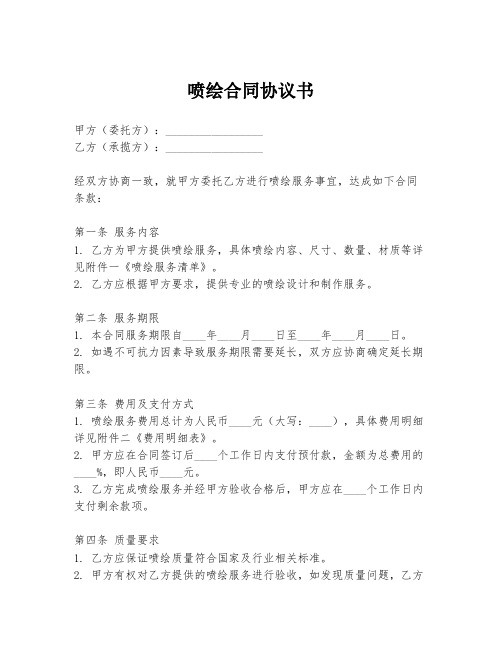 喷绘合同协议书

甲方（委托方）：________________
乙方（承揽方）：________________

经双方协商一致，就甲方委托乙方进行喷绘服务事宜，达成如下合同条款：

第一条 服务内容
1. 乙方为甲方提供喷绘服务，具体喷绘内容、尺寸、数量、材质等详见附件一《喷绘服务清单》。
2. 乙方应根据甲方要求，提供专业的喷绘设计和制作服务。

第二条 服务期限
1. 本合同服务期限自____年____月____日至____年____月____日。
2. 如遇不可抗力因素导致服务期限需要延长，双方应协商确定延长期限。

第三条 费用及支付方式
1. 喷绘服务费用总计为人民币____元（大写：____），具体费用明细详见附件二《费用明细表》。
2. 甲方应在合同签订后____个工作日内支付预付款，金额为总费用的____%，即人民币____元。
3. 乙方完成喷绘服务并经甲方验收合格后，甲方应在____个工作日内支付剩余款项。

第四条 质量要求
1. 乙方应保证喷绘质量符合国家及行业相关标准。
2. 甲方有权对乙方提供的喷绘服务进行验收，如发现质量问题，乙方